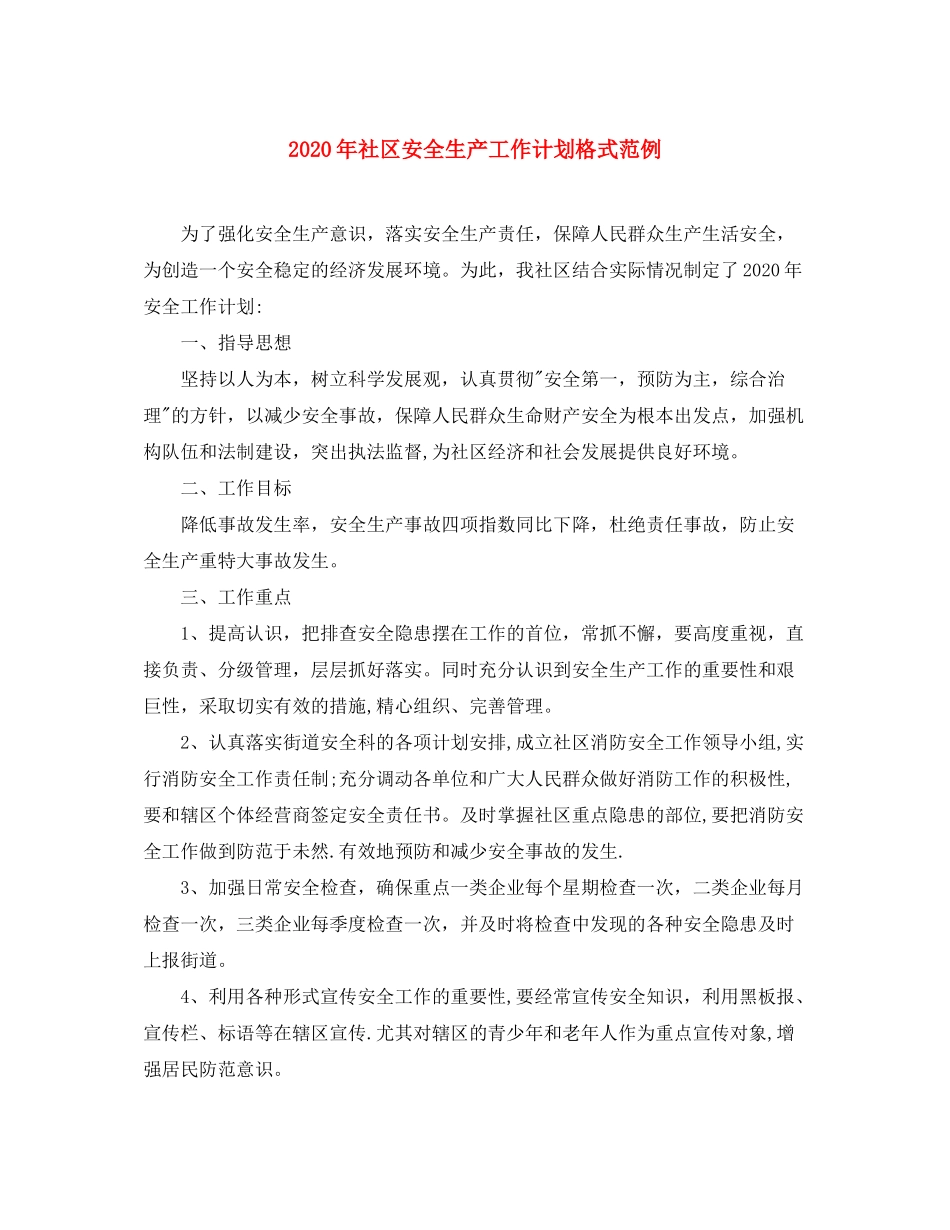 2020年社区安全生产工作计划格式范例

为了强化安全生产意识，落实安全生产责任，保障人民群众生产生活安全，为创造一个安全稳定的经济发展环境。为此，我社区结合实际情况制定了2020年安全工作计划:

一、指导思想

坚持以人为本，树立科学发展观，认真贯彻"安全第一，预防为主，综合治理"的方针，以减少安全事故，保障人民群众生命财产安全为根本出发点，加强机构队伍和法制建设，突出执法监督,为社区经济和社会发展提供良好环境。

二、工作目标

降低事故发生率，安全生产事故四项指数同比下降，杜绝责任事故，防止安全生产重特大事故发生。

三、工作重点

1、提高认识，把排查安全隐患摆在工作的首位，常抓不懈，要高度重视，直接负责、分级管理，层层抓好落实。同时充分认识到安全生产工作的重要性和艰巨性，采取切实有效的措施,精心组织、完善管理。

2、认真落实街道安全科的各项计划安排,成立社区消防安全工作领导小组,实行消防安全工作责任制;充分调动各单位和广大人民群众做好消防工作的积极性,要和辖区个体经营商签定安全责任书。及时掌握社区重点隐患的部位,要把消防安全工作做到防范于未然.有效地预防和减少安全事故的发生.

3、加强日常安全检查，确保重点一类企业每个星期检查一次，二类企业每月检查一次，三类企业每季度检查一次，并及时将检查中发现的各种安全隐患及时上报街道。

4、利用各种形式宣传安全工作的重要性,要经常宣传安全知识，利用黑板报、宣传栏、标语等在辖区宣传.尤其对辖区的青少年和老年人作为重点宣传对象,增强居民防范意识。